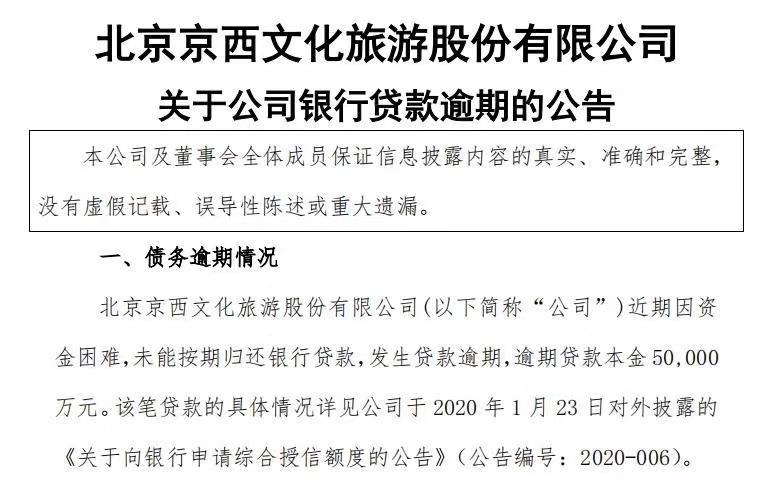 北京京西文化旅游股份有限公司
关于公司银行贷款逾期的公告

本公司及董事会全体成员保证信息披露内容的真实、准确和完整，没有虚假记载、误导性陈述或重大遗漏。

一、债务逾期情况

北京京西文化旅游股份有限公司(以下简称“公司”)近期因资金困难，未能按期归还银行贷款，发生贷款逾期，逾期贷款本金50,000万元。该笔贷款的具体情况详见公司于2020年1月23日对外披露的《关于向银行申请综合授信额度的公告》(公告编号：2020-006)。